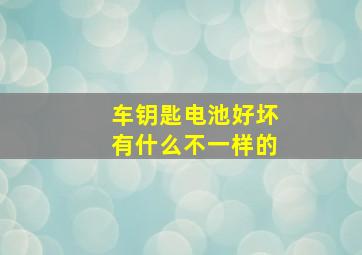 车钥匙电池好坏
有什么不一样的